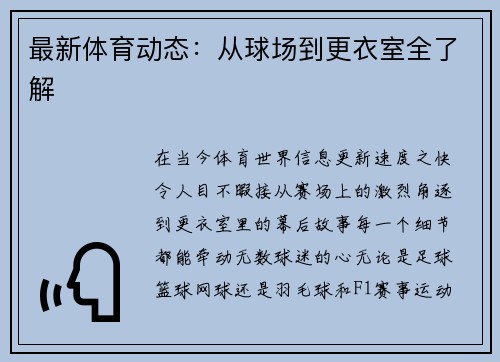 最新体育动态：从球场到更衣室全了解

在当今体育世界信息更新速度之快令人目不暇接从赛场上的激烈角逐到更衣室里的幕后故事每一个细节都能牵动无数球迷的心无论是足球篮球网球还是羽毛球和F1赛事运动